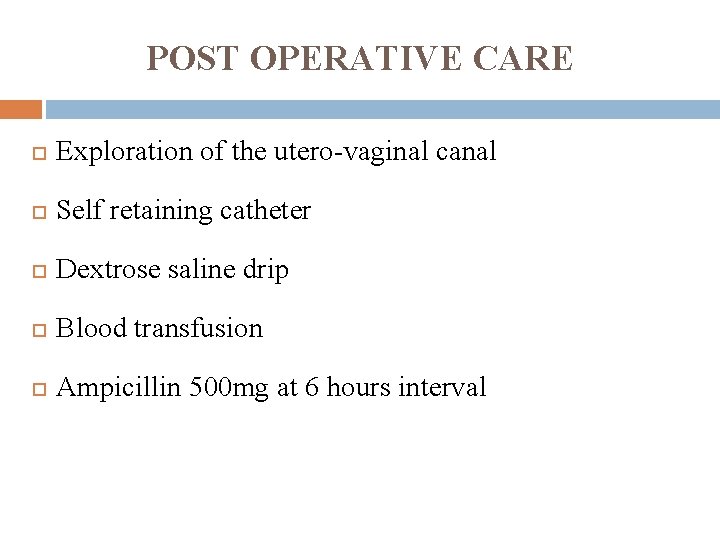 POST OPERATIVE CARE

- Exploration of the utero-vaginal canal
- Self retaining catheter
- Dextrose saline drip
- Blood transfusion
- Ampicillin 500mg at 6 hours interval